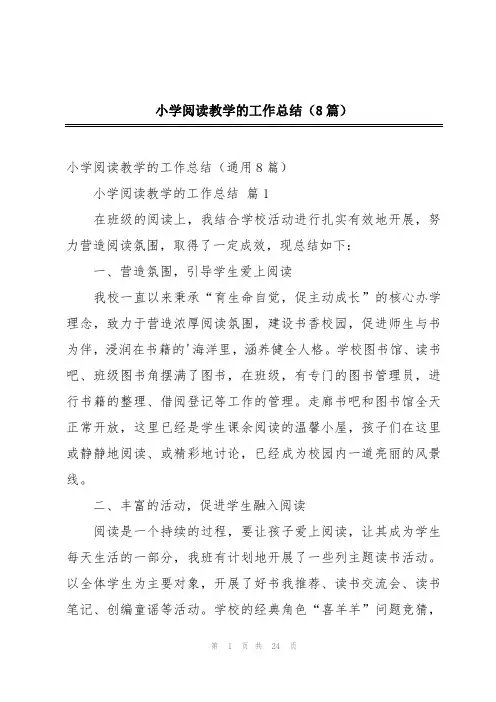 小学阅读教学的工作总结（8篇）

小学阅读教学的工作总结（通用8篇）

小学阅读教学的工作总结 篇1

在班级的阅读上，我结合学校活动进行扎实有效地开展，努力营造阅读氛围，取得了一定成效，现总结如下：

一、营造氛围，引导学生爱上阅读

我校一直以来秉承“育生命自觉，促主动成长”的核心办学理念，致力于营造浓厚阅读氛围，建设书香校园，促进师生与书为伴，浸润在书籍的'海洋里，涵养健全人格。学校图书馆、读书吧、班级图书角摆满了图书，在班级，有专门的图书管理员，进行书籍的整理、借阅登记等工作的管理。走廊书吧和图书馆全天正常开放，这里已经是学生课余阅读的温馨小屋，孩子们在这里或静静地阅读、或精彩地讨论，已经成为校园内一道亮丽的风景线。

二、丰富的活动，促进学生融入阅读

阅读是一个持续的过程，要让孩子爱上阅读，让其成为学生每天生活的一部分，我班有计划地开展了一些列主题读书活动。以全体学生为主要对象，开展了好书我推荐、读书交流会、读书笔记、创编童谣等活动。学校的经典角色“喜羊羊”问题竞猜，

第 1 页 共 24 页